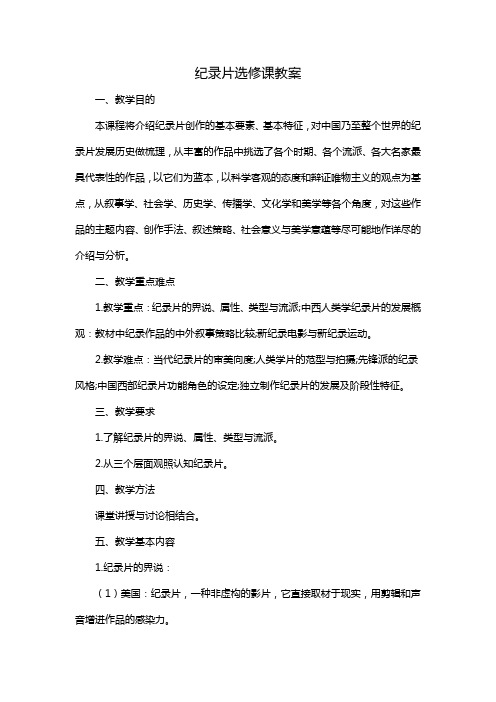 纪录片选修课教案

一、教学目的

本课程将介绍纪录片创作的基本要素、基本特征，对中国乃至整个世界的纪录片发展历史做梳理，从丰富的作品中挑选了各个时期、各个流派、各大名家最具代表性的作品，以它们为蓝本，以科学客观的态度和辩证唯物主义的观点为基点，从叙事学、社会学、历史学、传播学、文化学和美学等各个角度，对这些作品的主题内容、创作手法、叙述策略、社会意义与美学意蕴等尽可能地作详尽的介绍与分析。

二、教学重点难点

1.教学重点：纪录片的界说、属性、类型与流派;中西人类学纪录片的发展概观：教材中纪录作品的中外叙事策略比较;新纪录电影与新纪录运动。

2.教学难点：当代纪录片的审美向度;人类学片的范型与拍摄;先锋派的纪录风格;中国西部纪录片功能角色的设定;独立制作纪录片的发展及阶段性特征。

三、教学要求

1.了解纪录片的界说、属性、类型与流派。

2.从三个层面观照认知纪录片。

四、教学方法

课堂讲授与讨论相结合。

五、教学基本内容

1.纪录片的界说：

（1）美国：纪录片，一种非虚构的影片，它直接取材于现实，用剪辑和声音增进作品的感染力。